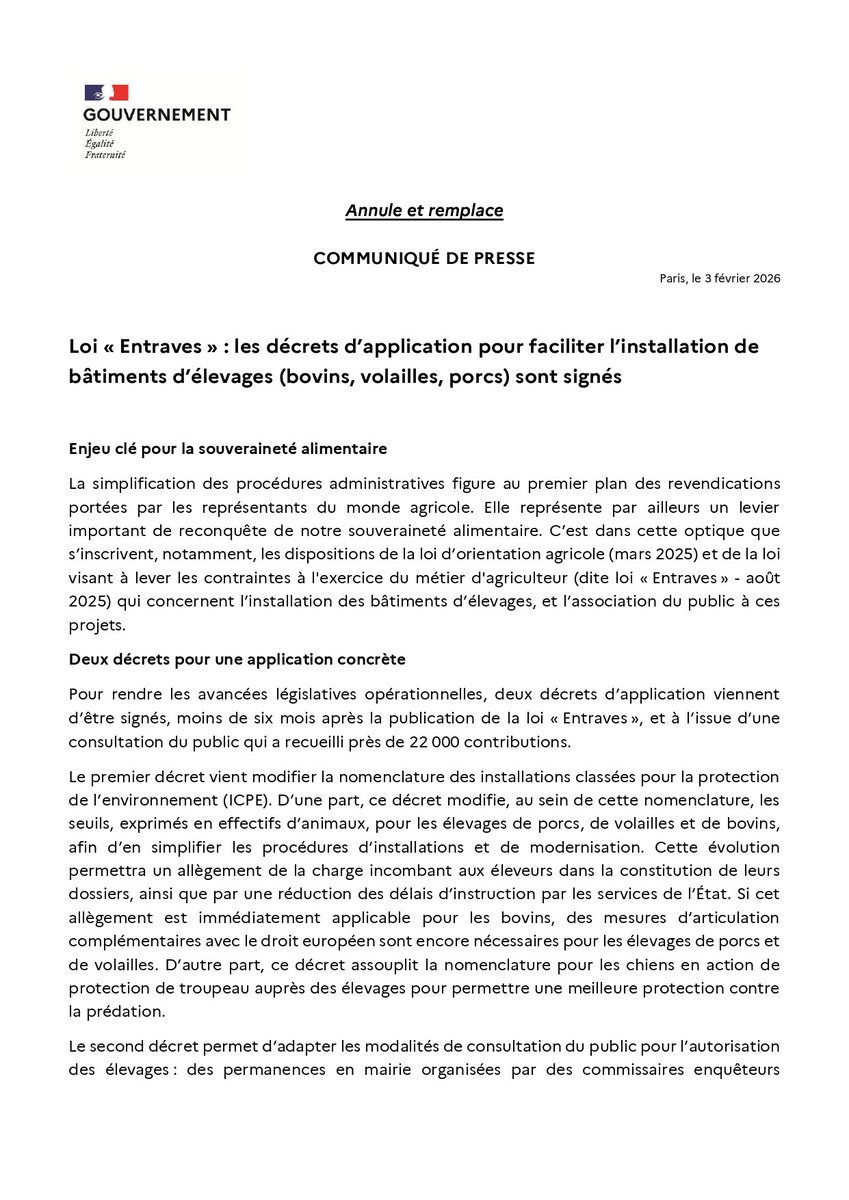 GOUVERNEMENT
Liberté
Égalité
Fraternité

Annule et remplace

COMMUNIQUÉ DE PRESSE

Paris, le 3 février 2026

Loi « Entraves » : les décrets d'application pour faciliter l'installation de bâtiments d'élevages (bovins, volailles, porcs) sont signés

Enjeu clé pour la souveraineté alimentaire

La simplification des procédures administratives figure au premier plan des revendications portées par les représentants du monde agricole. Elle représente par ailleurs un levier important de reconquête de notre souveraineté alimentaire. C'est dans cette optique que s'inscrivent, notamment, les dispositions de la loi d'orientation agricole (mars 2025) et de la loi visant à lever les contraintes à l'exercice du métier d'agriculteur (dite loi « Entraves » - août 2025) qui concernent l'installation des bâtiments d'élevages, et l'association du public à ces projets.

Deux décrets pour une application concrète

Pour rendre les avancées législatives opérationnelles, deux décrets d'application viennent d'être signés, moins de six mois après la publication de la loi « Entraves », et à l'issue d'une consultation du public qui a recueilli près de 22 000 contributions.

Le premier décret vient modifier la nomenclature des installations classées pour la protection de l'environnement (ICPE). D'une part, ce décret modifie, au sein de cette nomenclature, les seuils, exprimés en effectifs d'animaux, pour les élevages de porcs, de volailles et de bovins, afin d'en simplifier les procédures d'installations et de modernisation. Cette évolution permettra un allègement de la charge incombant aux éleveurs dans la constitution de leurs dossiers, ainsi que par une réduction des délais d'instruction par les services de l'État. Si cet allègement est immédiatement applicable pour les bovins, des mesures d'articulation complémentaires avec le droit européen sont encore nécessaires pour les élevages de porcs et de volailles. D'autre part, ce décret assouplit la nomenclature pour les chiens en action de protection de troupeau auprès des élevages pour permettre une meilleure protection contre la prédation.

Le second décret permet d'adapter les modalités de consultation du public pour l'autorisation des élevages : des permanences en mairie organisées par des commissaires enquêteurs